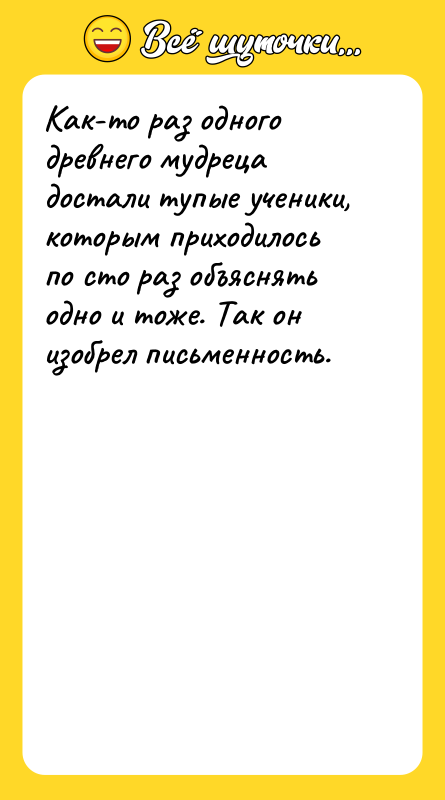 Всё шуточки...

Как-то раз одного древнего мудреца достали тупые ученики, которым приходилось по сто раз объяснять одно и тоже. Так он изобрел письменность.